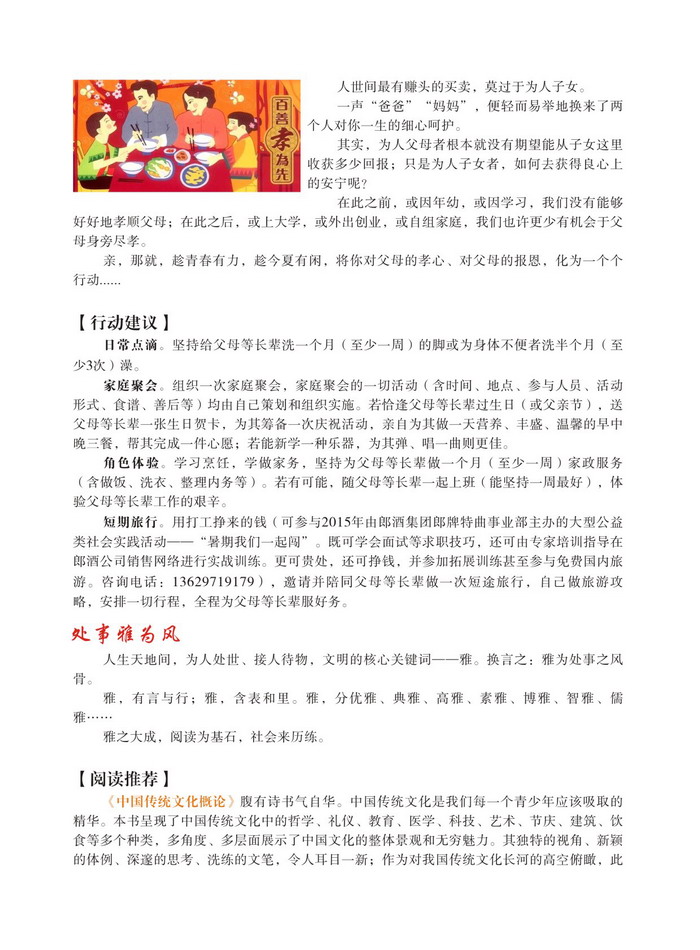 百善孝為先

人世间最有赚头的买卖，莫过于为人子女。

一声“爸爸”“妈妈”，便轻而易举地换来了两个人对你一生的细心呵护。

其实，为人父母者根本就没有期望能从子女这里收获多少回报；只是为人子女者，如何去获得良心上的安宁呢？

在此之前，或因年幼，或因学习，我们没有能够好好地孝顺父母；在此之后，或上大学，或外出创业，或自组家庭，我们也许更少有机会于父母身旁尽孝。

亲，那就，趁青春有力，趁今夏有闲，将你对父母的孝心、对父母的报恩，化为一个个行动......

【行动建议】

日常点滴。坚持给父母等长辈洗一个月（至少一周）的脚或为身体不便者洗半个月（至少3次）澡。

家庭聚会。组织一次家庭聚会，家庭聚会的一切活动（含时间、地点、参与人员、活动形式、食谱、善后等）均由自己策划和组织实施。若恰逢父母等长辈过生日（或父亲节），送父母等长辈一张生日贺卡，为其筹备一次庆祝活动，亲自为其做一天营养、丰盛、温馨的早中晚三餐，帮其完成一件心愿；若能新学一种乐器，为其弹、唱一曲则更佳。

角色体验。学习烹饪，学做家务，坚持为父母等长辈做一个月（至少一周）家政服务（含做饭、洗衣、整理内务等）。若有可能，随父母等长辈一起上班（能坚持一周最好），体验父母等长辈工作的艰辛。

短期旅行。用打工挣来的钱（可参与2015年由郎酒集团郎牌特曲事业部主办的大型公益类社会实践活动——“暑期我们一起闯”。既可学会面试等求职技巧，还可由专家培训指导在郎酒公司销售网络进行实战训练。更可贵处，还可挣钱，并参加拓展训练甚至参与免费国内旅游。咨询电话：13629719179），邀请并陪同父母等长辈做一次短途旅行，自己做旅游攻略，安排一切行程，全程为父母等长辈服好务。

处事雅为风

人生天地间，为人处世、接人待物，文明的核心关键词——雅。换言之：雅为处事之风骨。

雅，有言与行；雅，含表和里。雅，分优雅、典雅、高雅、素雅、博雅、智雅、儒雅……

雅之大成，阅读为基石，社会来历练。

【阅读推荐】

《中国传统文化概论》腹有诗书气自华。中国传统文化是我们每一个青少年应该吸取的精华。本书呈现了中国传统文化中的哲学、礼仪、教育、医学、科技、艺术、节庆、建筑、饮食等多个种类，多角度、多层面展示了中国文化的整体景观和无穷魅力。其独特的视角、新颖的体例、深邃的思考、洗练的文笔，令人耳目一新；作为对我国传统文化长河的高空俯瞰，此